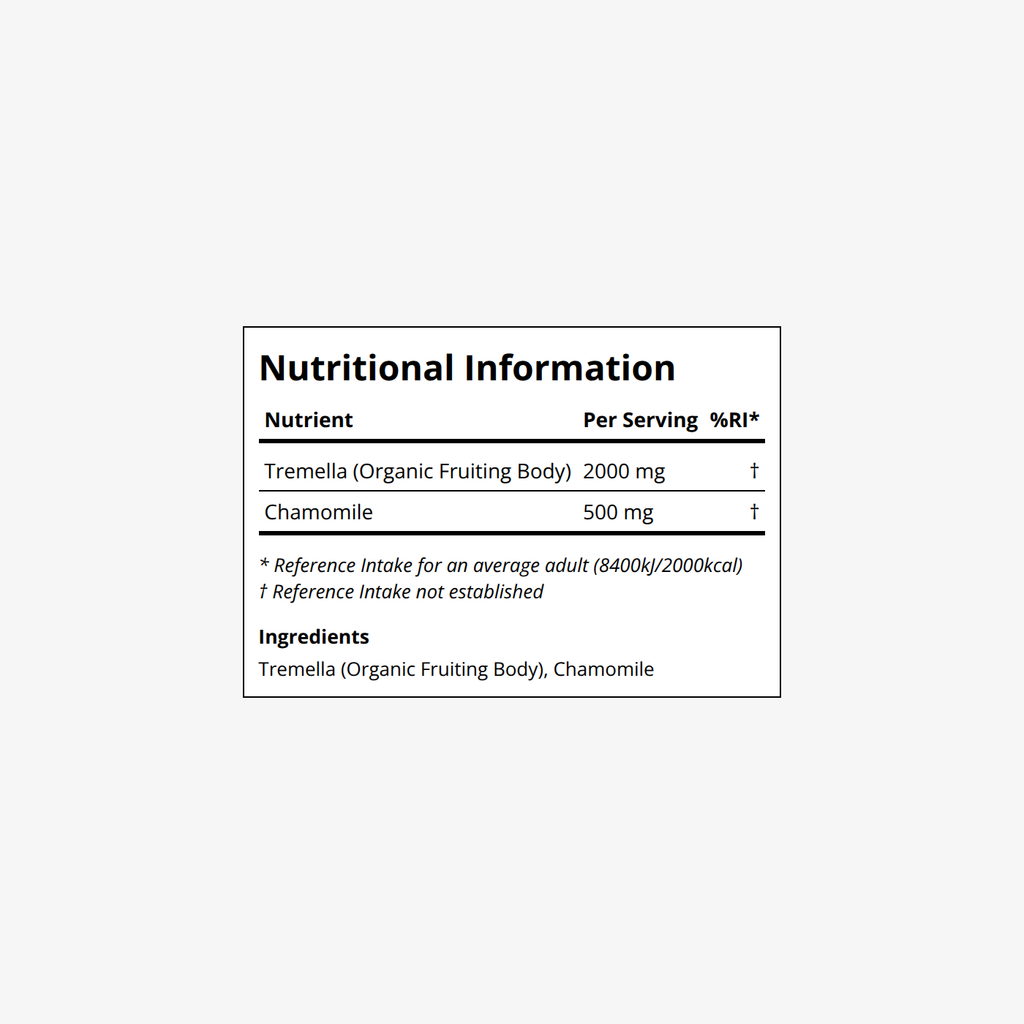 Nutritional Information

| Nutrient | Per Serving | %RI* |
|---|---|---|
| Tremella (Organic Fruiting Body) | 2000 mg | † |
| Chamomile | 500 mg | † |

* Reference Intake for an average adult (8400kJ/2000kcal)
† Reference Intake not established

Ingredients
Tremella (Organic Fruiting Body), Chamomile